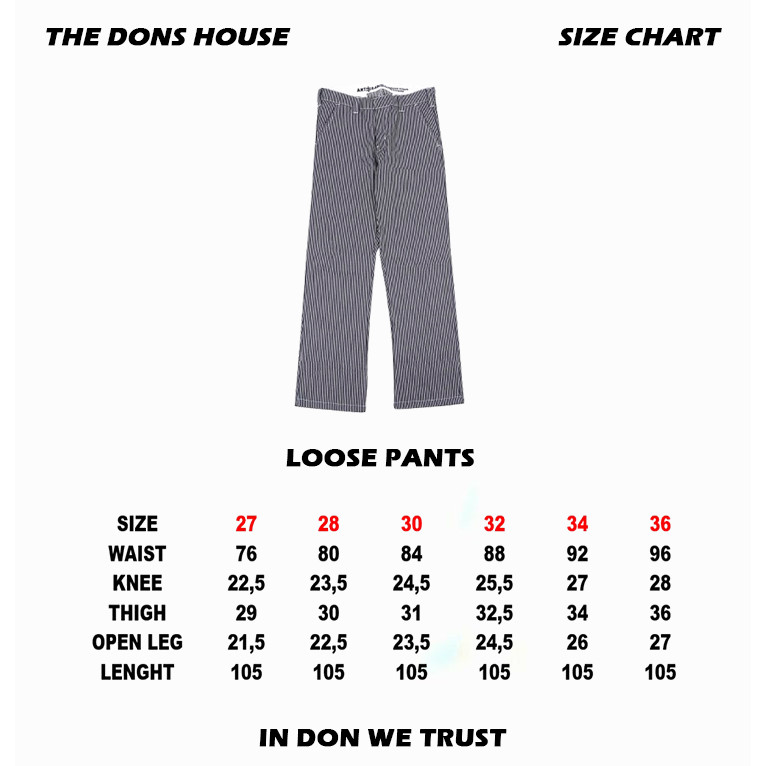 THE DONS HOUSE

SIZE CHART

LOOSE PANTS

| SIZE | 27 | 28 | 30 | 32 | 34 | 36 |
|---|---|---|---|---|---|---|
| WAIST | 76 | 80 | 84 | 88 | 92 | 96 |
| KNEE | 22,5 | 23,5 | 24,5 | 25,5 | 27 | 28 |
| THIGH | 29 | 30 | 31 | 32,5 | 34 | 36 |
| OPEN LEG | 21,5 | 22,5 | 23,5 | 24,5 | 26 | 27 |
| LENGHT | 105 | 105 | 105 | 105 | 105 | 105 |

IN DON WE TRUST